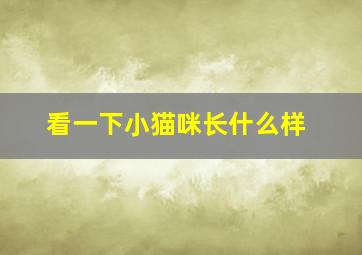 看一下小猫咪长什么样